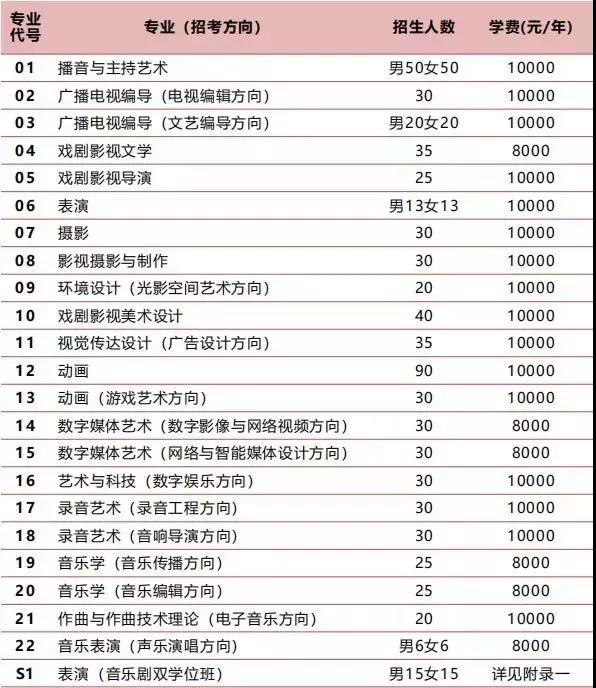 | 专业代号 | 专业（招考方向） | 招生人数 | 学费(元/年) |
|---|---|---|---|
| 01 | 播音与主持艺术 | 男50女50 | 10000 |
| 02 | 广播电视编导（电视编辑方向） | 30 | 10000 |
| 03 | 广播电视编导（文艺编导方向） | 男20女20 | 10000 |
| 04 | 戏剧影视文学 | 35 | 8000 |
| 05 | 戏剧影视导演 | 25 | 10000 |
| 06 | 表演 | 男13女13 | 10000 |
| 07 | 摄影 | 30 | 10000 |
| 08 | 影视摄影与制作 | 30 | 10000 |
| 09 | 环境设计（光影空间艺术方向） | 20 | 10000 |
| 10 | 戏剧影视美术设计 | 40 | 10000 |
| 11 | 视觉传达设计（广告设计方向） | 35 | 10000 |
| 12 | 动画 | 90 | 10000 |
| 13 | 动画（游戏艺术方向） | 30 | 10000 |
| 14 | 数字媒体艺术（数字影像与网络视频方向） | 30 | 8000 |
| 15 | 数字媒体艺术（网络与智能媒体设计方向） | 30 | 8000 |
| 16 | 艺术与科技（数字娱乐方向） | 30 | 10000 |
| 17 | 录音艺术（录音工程方向） | 30 | 10000 |
| 18 | 录音艺术（音响导演方向） | 30 | 10000 |
| 19 | 音乐学（音乐传播方向） | 25 | 8000 |
| 20 | 音乐学（音乐编辑方向） | 25 | 8000 |
| 21 | 作曲与作曲技术理论（电子音乐方向） | 20 | 10000 |
| 22 | 音乐表演（声乐演唱方向） | 男6女6 | 8000 |
| S1 | 表演（音乐剧双学位班） | 男15女15 | 详见附录一 |